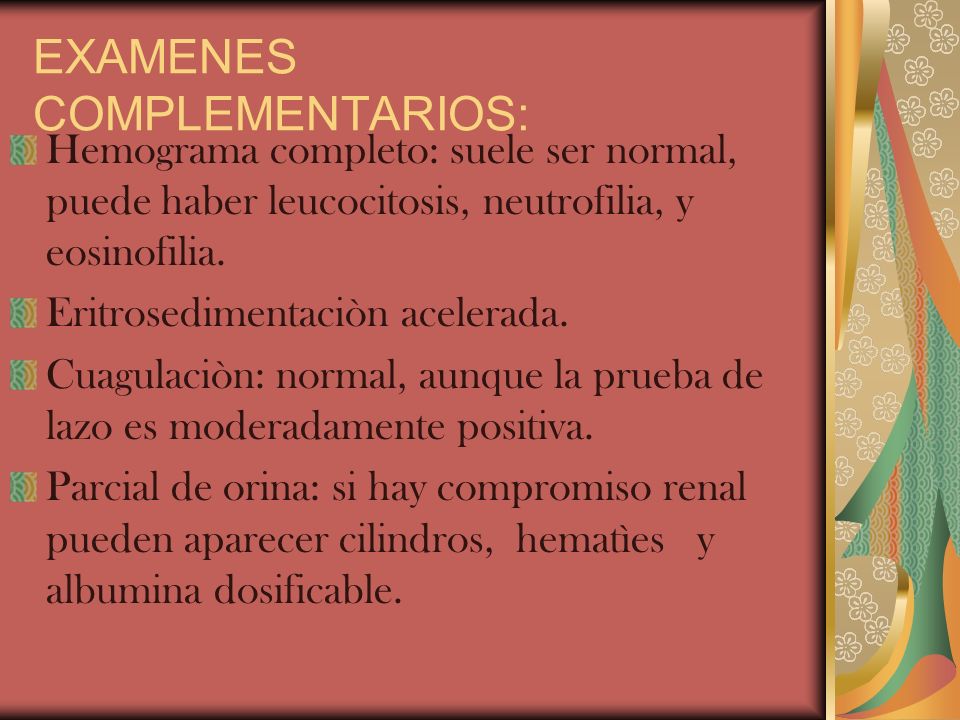 EXAMENES COMPLEMENTARIOS:

Hemograma completo: suele ser normal, puede haber leucocitosis, neutrofilia, y eosinofilia.

Eritrosedimentaciòn acelerada.

Cuagulaciòn: normal, aunque la prueba de lazo es moderadamente positiva.

Parcial de orina: si hay compromiso renal pueden aparecer cilindros, hematìes y albumina dosificable.